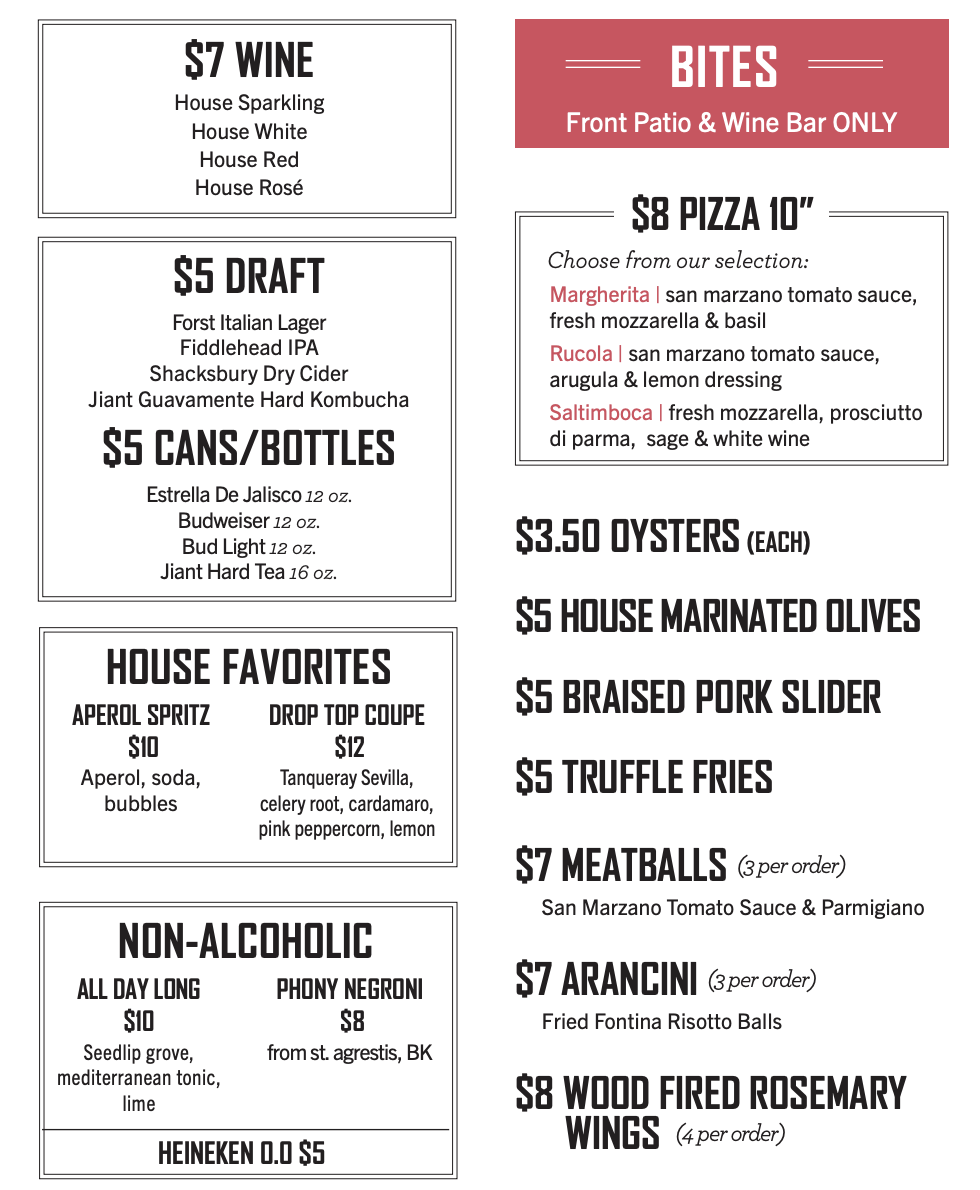 $7 WINE
House Sparkling
House White
House Red
House Rosé

$5 DRAFT
Forst Italian Lager
Fiddlehead IPA
Shacksbury Dry Cider
Jiant Guavamente Hard Kombucha

$5 CANS/BOTTLES
Estrella De Jalisco 12 oz.
Budweiser 12 oz.
Bud Light 12 oz.
Jiant Hard Tea 16 oz.

HOUSE FAVORITES
APEROL SPRITZ
$10
Aperol, soda, bubbles

DROP TOP COUPE
$12
Tanqueray Sevilla, celery root, cardamaro, pink peppercorn, lemon

NON-ALCOHOLIC
ALL DAY LONG
$10
Seedlip grove, mediterranean tonic, lime

PHONY NEGRONI
$8
from st. agrestis, BK

HEINEKEN 0.0 $5

BITES
Front Patio & Wine Bar ONLY

$8 PIZZA 10"
Choose from our selection:
Margherita | san marzano tomato sauce, fresh mozzarella & basil
Rucola | san marzano tomato sauce, arugula & lemon dressing
Saltimboca | fresh mozzarella, prosciutto di parma, sage & white wine

$3.50 OYSTERS (EACH)

$5 HOUSE MARINATED OLIVES

$5 BRAISED PORK SLIDER

$5 TRUFFLE FRIES

$7 MEATBALLS (3 per order)
San Marzano Tomato Sauce & Parmigiano

$7 ARANCINI (3 per order)
Fried Fontina Risotto Balls

$8 WOOD FIRED ROSEMARY WINGS (4 per order)